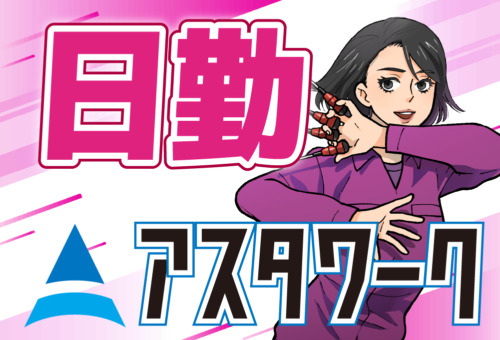 日勤

アスタワーク